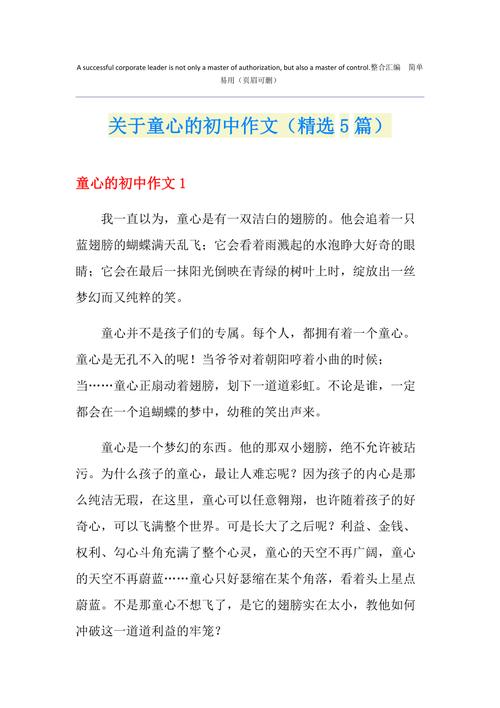 A successful corporate leader is not only a master of authorization, but also a master of control.整合汇编　简单易用（页眉可删）

关于童心的初中作文（精选5篇）

童心的初中作文1

我一直以为，童心是有一双洁白的翅膀的。他会追着一只蓝翅膀的蝴蝶满天乱飞；它会看着雨溅起的水泡睁大好奇的眼睛；它会在最后一抹阳光倒映在青绿的树叶上时，绽放出一丝梦幻而又纯粹的笑。

童心并不是孩子们的专属。每个人，都拥有着一个童心。童心是无孔不入的呢！当爷爷对着朝阳哼着小曲的时候；当……童心正扇动着翅膀，划下一道道彩虹。不论是谁，一定都会在一个追蝴蝶的梦中，幼稚的笑出声来。

童心是一个梦幻的东西。他的那双小翅膀，绝不允许被玷污。为什么孩子的童心，最让人难忘呢？因为孩子的内心是那么纯洁无瑕，在这里，童心可以任意翱翔，也许随着孩子的好奇心，可以飞满整个世界。可是长大了之后呢？利益、金钱、权利、勾心斗角充满了整个心灵，童心的天空不再广阔，童心的天空不再蔚蓝……童心只好瑟缩在某个角落，看着头上星点蔚蓝。不是那童心不想飞了，是它的翅膀实在太小，教他如何冲破这一道道利益的牢笼？